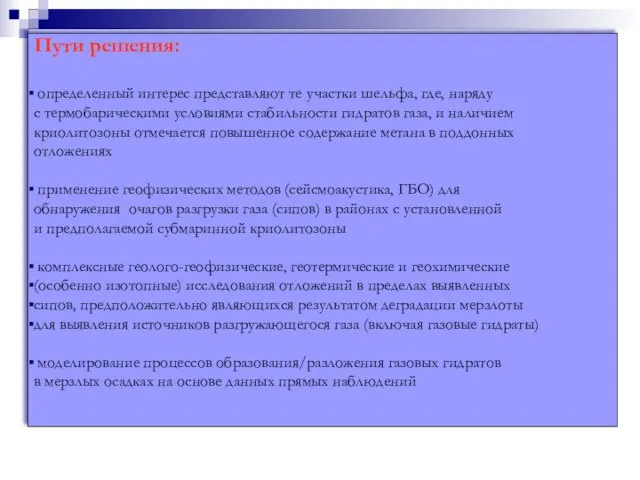 Пути решения:

▪ определенный интерес представляют те участки шельфа, где, наряду с термобарическими условиями стабильности гидратов газа, и наличием криолитозоны отмечается повышенное содержание метана в поддонных отложениях

▪ применение геофизических методов (сейсмоакустика, ГБО) для обнаружения очагов разгрузки газа (сипов) в районах с установленной и предполагаемой субмаринной криолитозоны

▪ комплексные геолого-геофизические, геотермические и геохимические
▪(особенно изотопные) исследования отложений в пределах выявленных
▪сипов, предположительно являющихся результатом деградации мерзлоты
▪для выявления источников разгружающегося газа (включая газовые гидраты)

▪ моделирование процессов образования/разложения газовых гидратов в мерзлых осадках на основе данных прямых наблюдений